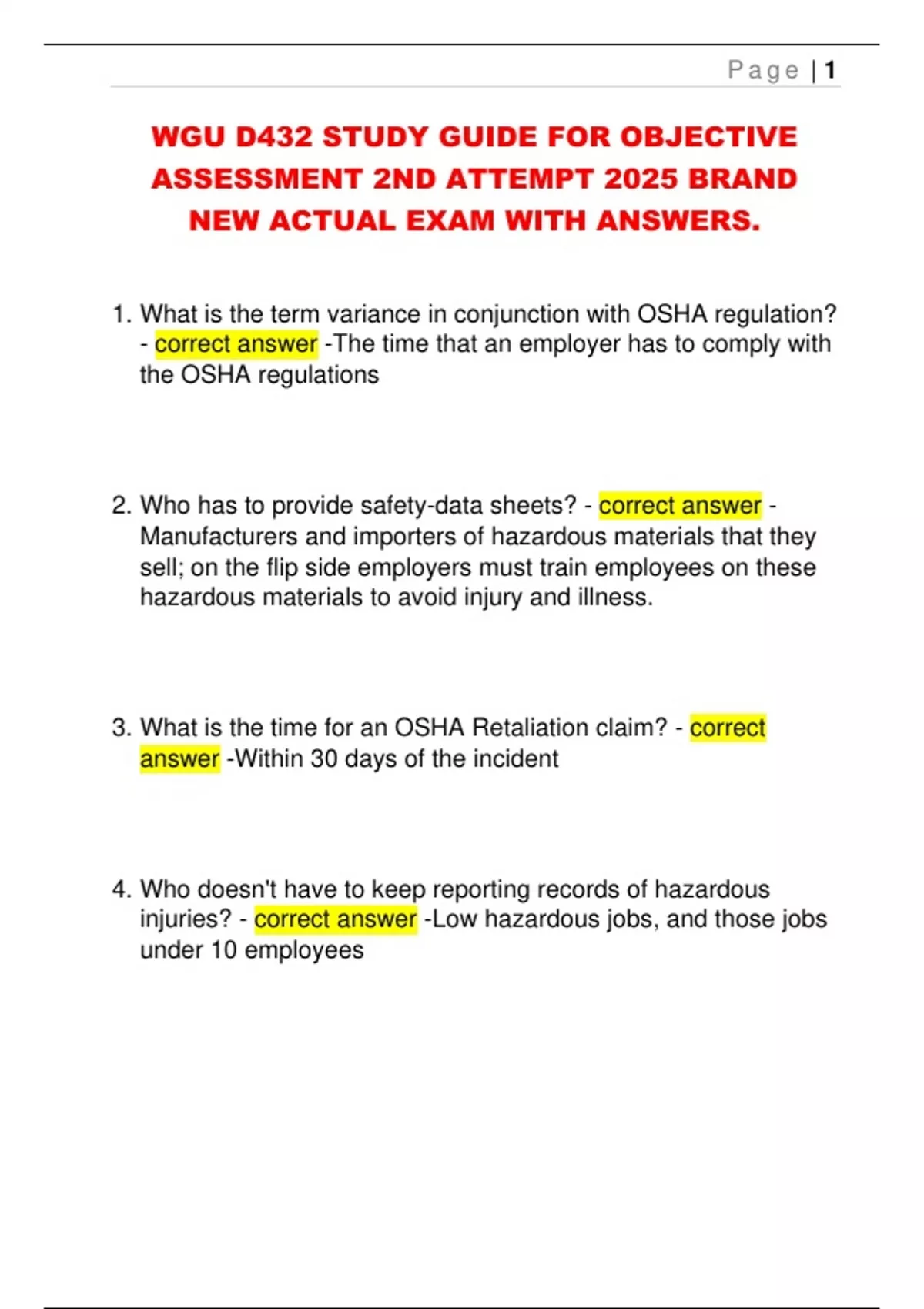 Page | 1

WGU D432 STUDY GUIDE FOR OBJECTIVE ASSESSMENT 2ND ATTEMPT 2025 BRAND NEW ACTUAL EXAM WITH ANSWERS.

1. What is the term variance in conjunction with OSHA regulation? - correct answer -The time that an employer has to comply with the OSHA regulations

2. Who has to provide safety-data sheets? - correct answer - Manufacturers and importers of hazardous materials that they sell; on the flip side employers must train employees on these hazardous materials to avoid injury and illness.

3. What is the time for an OSHA Retaliation claim? - correct answer -Within 30 days of the incident

4. Who doesn't have to keep reporting records of hazardous injuries? - correct answer -Low hazardous jobs, and those jobs under 10 employees